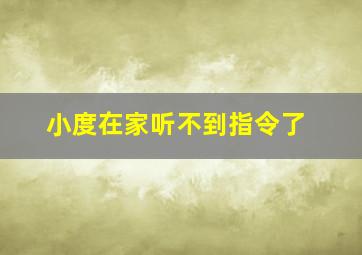 小度在家听不到指令了